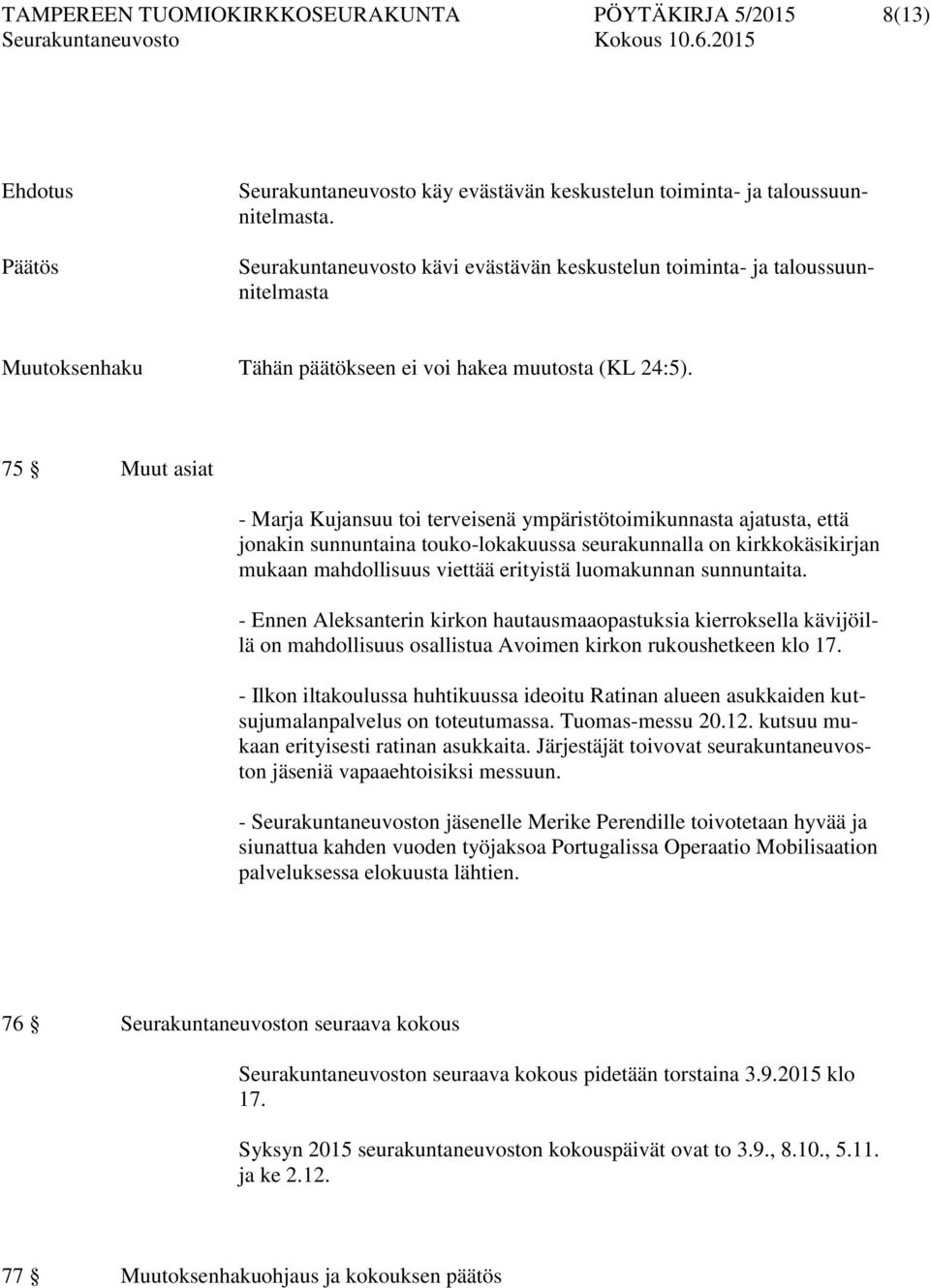 TAMPEREEN TUOMIOKIRKKOSEURAKUNTA PÖYTÄKIRJA 5/2015 8(13)
Seurakuntaneuvosto Kokous 10.6.2015

Ehdotus

Seurakuntaneuvosto käy evästävän keskustelun toiminta- ja taloussuunnitelmasta.

Päätös

Seurakuntaneuvosto kävi evästävän keskustelun toiminta- ja taloussuunnitelmasta

Muutoksenhaku

Tähän päätökseen ei voi hakea muutosta (KL 24:5).

75 § Muut asiat

- Marja Kujansuu toi terveisenä ympäristötoimikunnasta ajatusta, että jonakin sunnuntaina touko-lokakuussa seurakunnalla on kirkkokäsikirjan mukaan mahdollisuus viettää erityistä luomakunnan sunnuntaita.

- Ennen Aleksanterin kirkon hautausmaaopastuksia kierroksella kävijöillä on mahdollisuus osallistua Avoimen kirkon rukoushetkeen klo 17.

- Ilkon iltakoulussa huhtikuussa ideoitu Ratinan alueen asukkaiden kutsujumalanpalvelus on toteutumassa. Tuomas-messu 20.12. kutsuu mukaan erityisesti ratinan asukkaita. Järjestäjät toivovat seurakuntaneuvoston jäseniä vapaaehtoisiksi messuun.

- Seurakuntaneuvoston jäsenelle Merike Perendille toivotetaan hyvää ja siunattua kahden vuoden työjaksoa Portugalissa Operaatio Mobilisaation palveluksessa elokuusta lähtien.

76 § Seurakuntaneuvoston seuraava kokous

Seurakuntaneuvoston seuraava kokous pidetään torstaina 3.9.2015 klo 17.

Syksyn 2015 seurakuntaneuvoston kokouspäivät ovat to 3.9., 8.10., 5.11. ja ke 2.12.

77 § Muutoksenhakuohjaus ja kokouksen päätös